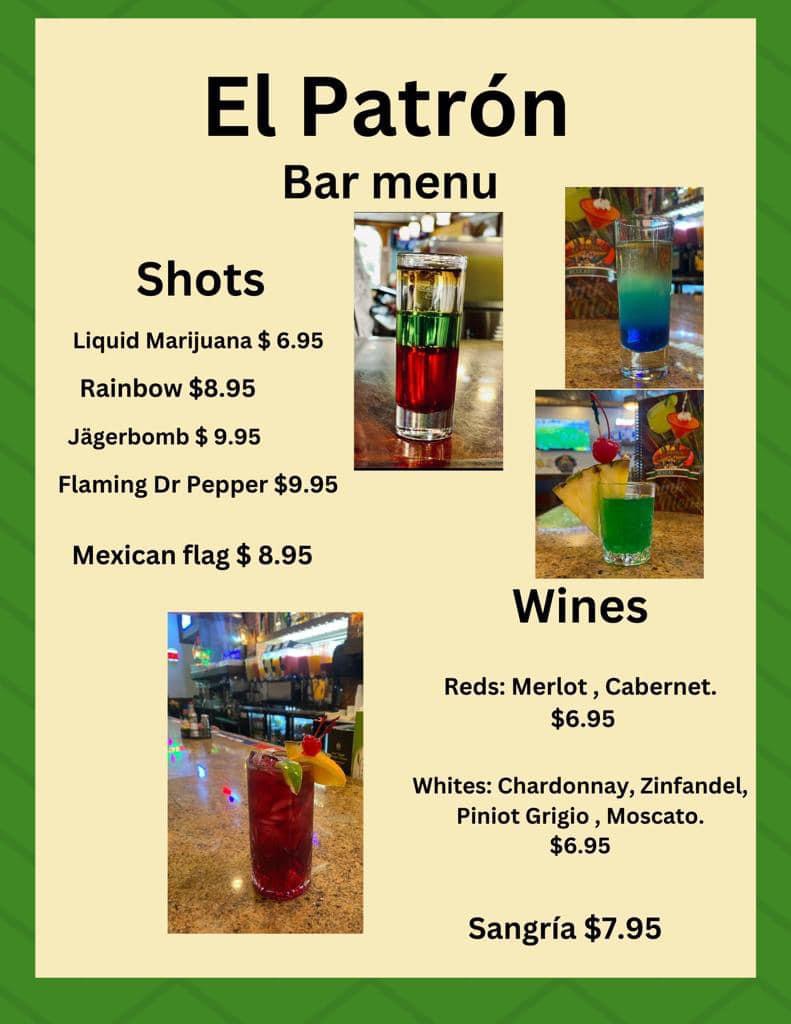 El Patrón

Bar menu

Shots

Liquid Marijuana $ 6.95

Rainbow $8.95

Jägerbomb $ 9.95

Flaming Dr Pepper $9.95

Mexican flag $ 8.95

Wines

Reds: Merlot , Cabernet.
$6.95

Whites: Chardonnay, Zinfandel,
Piniot Grigio , Moscato.
$6.95

Sangría $7.95